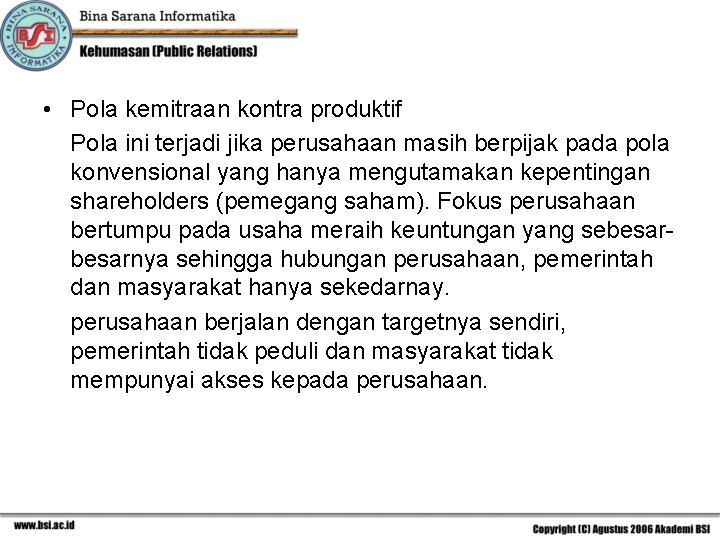 BINA SARANA INFORMATIKA BSI

Bina Sarana Informatika

Kehumasan (Public Relations)

• Pola kemitraan kontra produktif

Pola ini terjadi jika perusahaan masih berpijak pada pola konvensional yang hanya mengutamakan kepentingan shareholders (pemegang saham). Fokus perusahaan bertumpu pada usaha meraih keuntungan yang sebesar-besarnya sehingga hubungan perusahaan, pemerintah dan masyarakat hanya sekedarnay.

perusahaan berjalan dengan targetnya sendiri, pemerintah tidak peduli dan masyarakat tidak mempunyai akses kepada perusahaan.

www.bsi.ac.id

Copyright (C) Agustus 2006 Akademi BSI